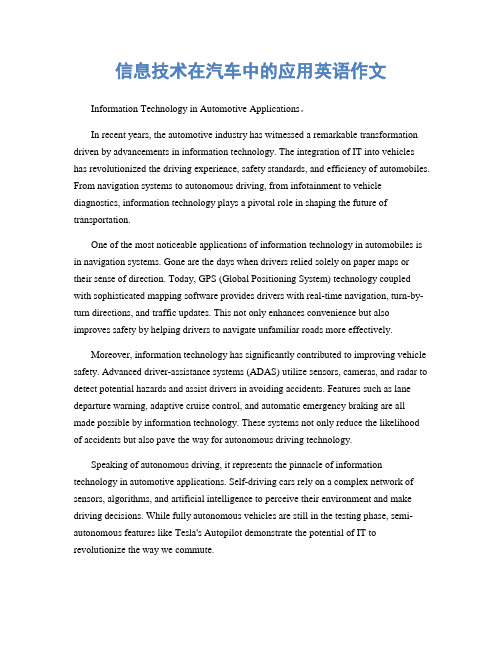 信息技术在汽车中的应用英语作文

Information Technology in Automotive Applications。

In recent years, the automotive industry has witnessed a remarkable transformation driven by advancements in information technology. The integration of IT into vehicles has revolutionized the driving experience, safety standards, and efficiency of automobiles. From navigation systems to autonomous driving, from infotainment to vehicle diagnostics, information technology plays a pivotal role in shaping the future of transportation.

One of the most noticeable applications of information technology in automobiles is in navigation systems. Gone are the days when drivers relied solely on paper maps or their sense of direction. Today, GPS (Global Positioning System) technology coupled with sophisticated mapping software provides drivers with real-time navigation, turn-by-turn directions, and traffic updates. This not only enhances convenience but also improves safety by helping drivers to navigate unfamiliar roads more effectively.

Moreover, information technology has significantly contributed to improving vehicle safety. Advanced driver-assistance systems (ADAS) utilize sensors, cameras, and radar to detect potential hazards and assist drivers in avoiding accidents. Features such as lane departure warning, adaptive cruise control, and automatic emergency braking are all made possible by information technology. These systems not only reduce the likelihood of accidents but also pave the way for autonomous driving technology.

Speaking of autonomous driving, it represents the pinnacle of information technology in automotive applications. Self-driving cars rely on a complex network of sensors, algorithms, and artificial intelligence to perceive their environment and make driving decisions. While fully autonomous vehicles are still in the testing phase, semi-autonomous features like Tesla's Autopilot demonstrate the potential of IT to revolutionize the way we commute.